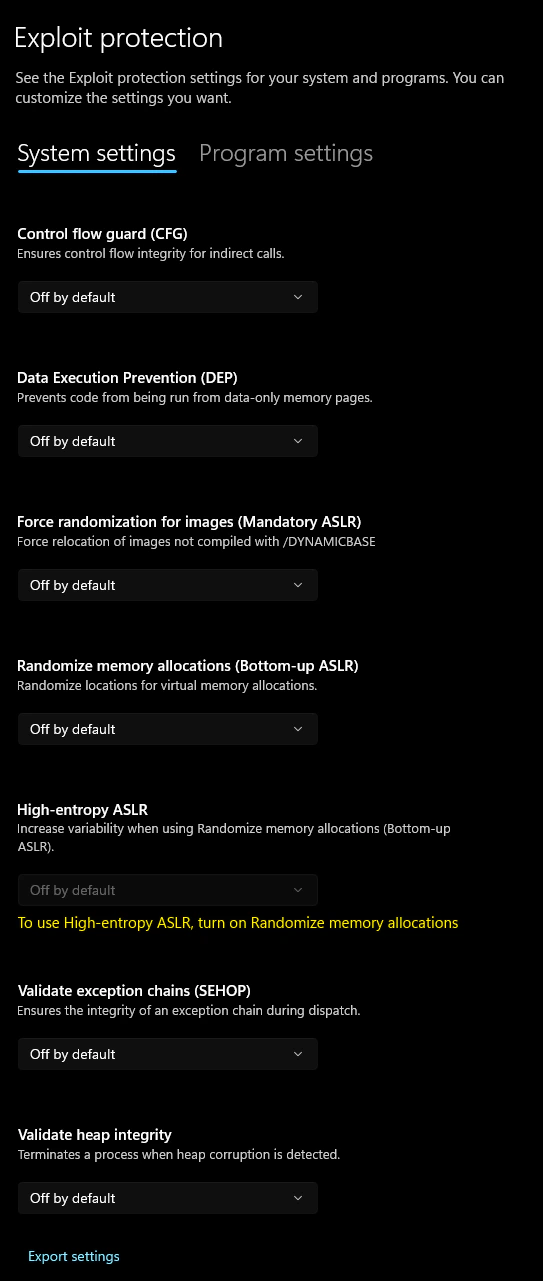 Exploit protection

See the Exploit protection settings for your system and programs. You can customize the settings you want.

System settings Program settings

Control flow guard (CFG)
Ensures control flow integrity for indirect calls.

Off by default

Data Execution Prevention (DEP)
Prevents code from being run from data-only memory pages.

Off by default

Force randomization for images (Mandatory ASLR)
Force relocation of images not compiled with /DYNAMICBASE

Off by default

Randomize memory allocations (Bottom-up ASLR)
Randomize locations for virtual memory allocations.

Off by default

High-entropy ASLR
Increase variability when using Randomize memory allocations (Bottom-up ASLR).

Off by default

To use High-entropy ASLR, turn on Randomize memory allocations

Validate exception chains (SEHOP)
Ensures the integrity of an exception chain during dispatch.

Off by default

Validate heap integrity
Terminates a process when heap corruption is detected.

Off by default

Export settings